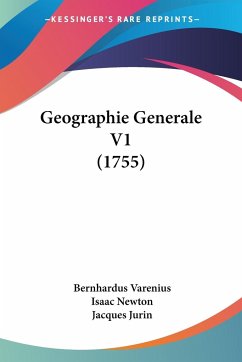 —KESSINGER'S RARE REPRINTS—

Geographie Generale V1 (1755)

Bernhardus Varenius
Isaac Newton
Jacques Jurin